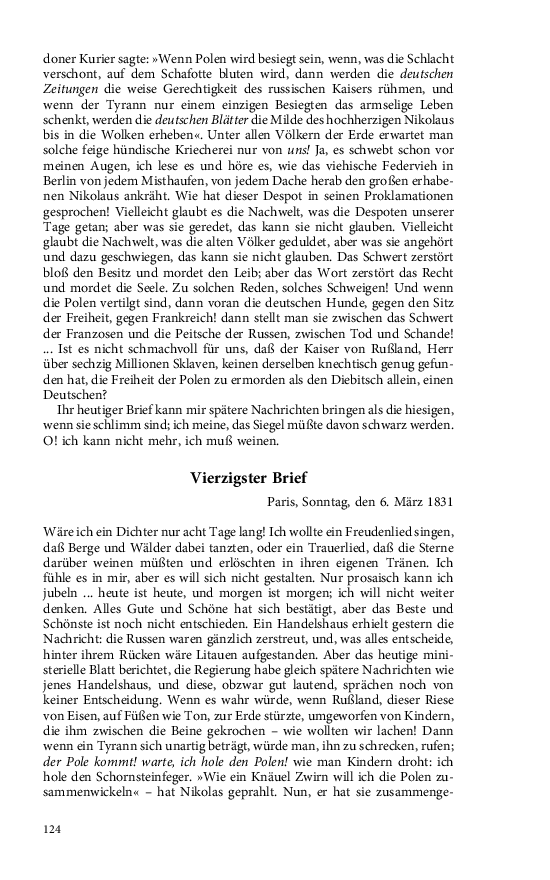 doner Kurier sagte: »Wenn Polen wird besiegt sein, wenn, was die Schlacht verschont, auf dem Schafotte bluten wird, dann werden die deutschen Zeitungen die weise Gerechtigkeit des russischen Kaisers rühmen, und wenn der Tyrann nur einem einzigen Besiegten das armselige Leben schenkt, werden die deutschen Blätter die Milde des hochherzigen Nikolaus bis in die Wolken erheben«. Unter allen Völkern der Erde erwartet man solche feige hündische Kriecherei nur von uns! Ja, es schwebt schon vor meinen Augen, ich lese es und höre es, wie das viehische Federvieh in Berlin von jedem Misthaufen, von jedem Dache herab den großen erhabenen Nikolaus ankräht. Wie hat dieser Despot in seinen Proklamationen gesprochen! Vielleicht glaubt es die Nachwelt, was die Despoten unserer Tage getan; aber was sie geredet, das kann sie nicht glauben. Vielleicht glaubt die Nachwelt, was die alten Völker geduldet, aber was sie angehört und dazu geschwiegen, das kann sie nicht glauben. Das Schwert zerstört bloß den Besitz und mordet den Leib; aber das Wort zerstört das Recht und mordet die Seele. Zu solchen Reden, solches Schweigen! Und wenn die Polen vertilgt sind, dann voran die deutschen Hunde, gegen den Sitz der Freiheit, gegen Frankreich! dann stellt man sie zwischen das Schwert der Franzosen und die Peitsche der Russen, zwischen Tod und Schande! ... Ist es nicht schmachvoll für uns, daß der Kaiser von Rußland, Herr über sechzig Millionen Sklaven, keinen derselben knechtisch genug gefunden hat, die Freiheit der Polen zu ermorden als den Diebitsch allein, einen Deutschen?

Ihr heutiger Brief kann mir spätere Nachrichten bringen als die hiesigen, wenn sie schlimm sind; ich meine, das Siegel müßte davon schwarz werden. O! ich kann nicht mehr, ich muß weinen.

Vierzigster Brief

Paris, Sonntag, den 6. März 1831

Wäre ich ein Dichter nur acht Tage lang! Ich wollte ein Freudenlied singen, daß Berge und Wälder dabei tanzten, oder ein Trauerlied, daß die Sterne darüber weinen müßten und erlöschten in ihren eigenen Tränen. Ich fühle es in mir, aber es will sich nicht gestalten. Nur prosaisch kann ich jubeln ... heute ist heute, und morgen ist morgen; ich will nicht weiter denken. Alles Gute und Schöne hat sich bestätigt, aber das Beste und Schönste ist noch nicht entschieden. Ein Handelshaus erhielt gestern die Nachricht: die Russen waren gänzlich zerstreut, und, was alles entscheide, hinter ihrem Rücken wäre Litauen aufgestanden. Aber das heutige ministerielle Blatt berichtet, die Regierung habe gleich spätere Nachrichten wie jenes Handelshaus, und diese, obzwar gut lautend, sprächen noch von keiner Entscheidung. Wenn es wahr würde, wenn Rußland, dieser Riese von Eisen, auf Füßen wie Ton, zur Erde stürzte, umgeworfen von Kindern, die ihm zwischen die Beine gekrochen – wie wollten wir lachen! Dann wenn ein Tyrann sich unartig beträgt, würde man, ihn zu schrecken, rufen; der Pole kommt! warte, ich hole den Polen! wie man Kindern droht: ich hole den Schornsteinfeger. »Wie ein Knäuel Zwirn will ich die Polen zusammenwickeln« – hat Nikolas geprahlt. Nun, er hat sie zusammenge-

124